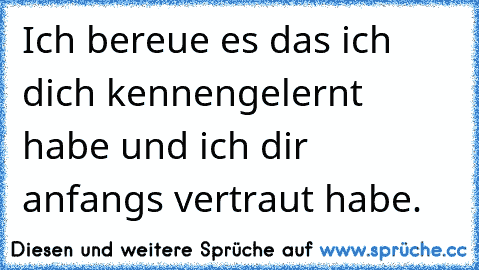 Ich bereue es das ich dich kennengelernt habe und ich dir anfangs vertraut habe.

Diesen und weitere Sprüche auf www.sprüche.cc